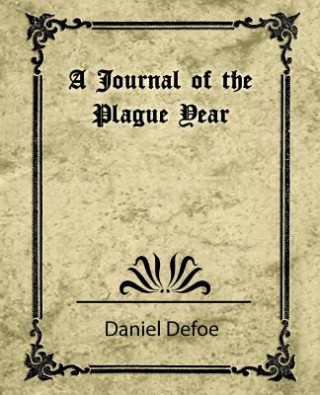 A Journal of the Plague Year

Daniel Defoe